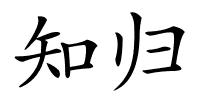 知归